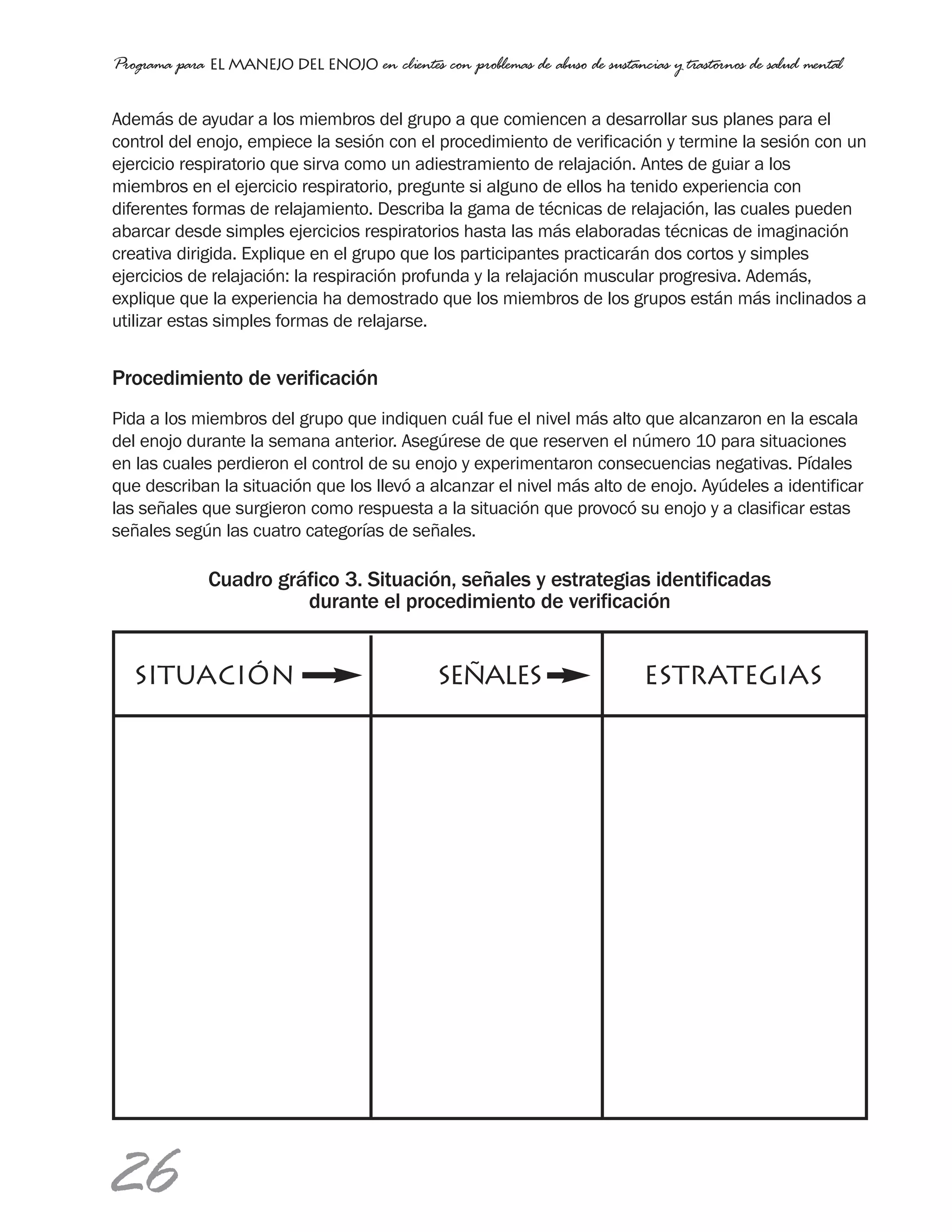 Programa para EL MANEJO DEL ENOJO en clientes con problemas de abuso de sustancias y trastornos de salud mental

Además de ayudar a los miembros del grupo a que comiencen a desarrollar sus planes para el control del enojo, empiece la sesión con el procedimiento de verificación y termine la sesión con un ejercicio respiratorio que sirva como un adiestramiento de relajación. Antes de guiar a los miembros en el ejercicio respiratorio, pregunte si alguno de ellos ha tenido experiencia con diferentes formas de relajamiento. Describa la gama de técnicas de relajación, las cuales pueden abarcar desde simples ejercicios respiratorios hasta las más elaboradas técnicas de imaginación creativa dirigida. Explique en el grupo que los participantes practicarán dos cortos y simples ejercicios de relajación: la respiración profunda y la relajación muscular progresiva. Además, explique que la experiencia ha demostrado que los miembros de los grupos están más inclinados a utilizar estas simples formas de relajarse.

Procedimiento de verificación

Pida a los miembros del grupo que indiquen cuál fue el nivel más alto que alcanzaron en la escala del enojo durante la semana anterior. Asegúrese de que reserven el número 10 para situaciones en las cuales perdieron el control de su enojo y experimentaron consecuencias negativas. Pídales que describan la situación que los llevó a alcanzar el nivel más alto de enojo. Ayúdeles a identificar las señales que surgieron como respuesta a la situación que provocó su enojo y a clasificar estas señales según las cuatro categorías de señales.

Cuadro gráfico 3. Situación, señales y estrategias identificadas durante el procedimiento de verificación

| SITUACIÓN → | SEÑALES → | ESTRATEGIAS |
|---|---|---|
|  |  |  |

26